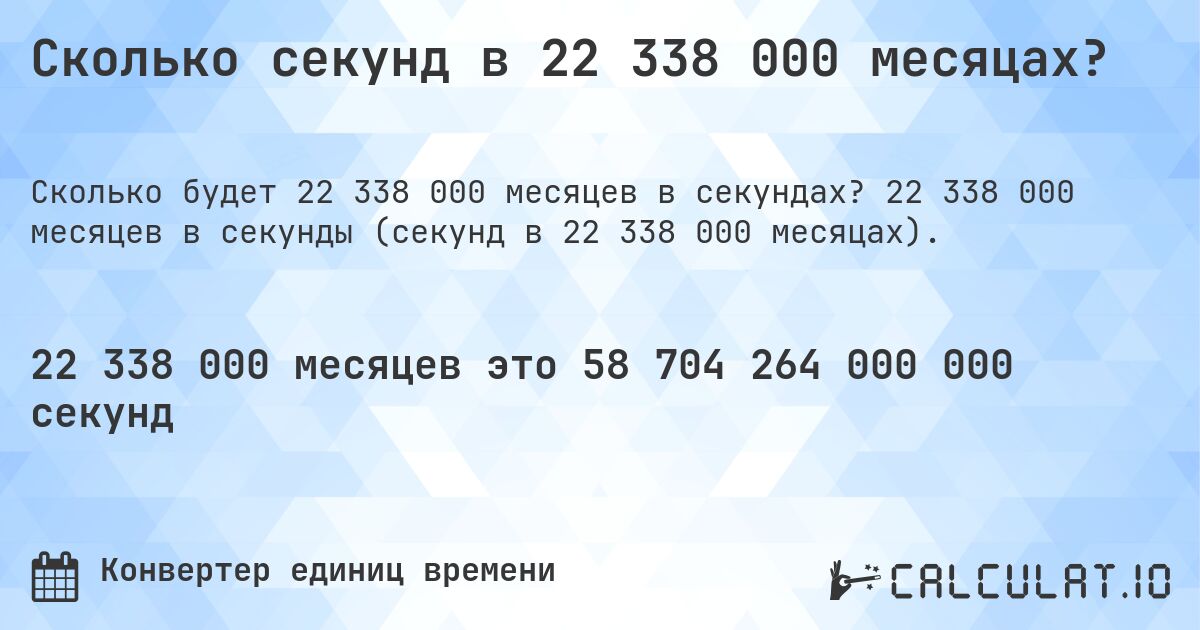 Сколько секунд в 22 338 000 месяцах?

Сколько будет 22 338 000 месяцев в секундах? 22 338 000 месяцев в секунды (секунд в 22 338 000 месяцах).

22 338 000 месяцев это 58 704 264 000 000 секунд

Конвертер единиц времени

CALCULAT.IO